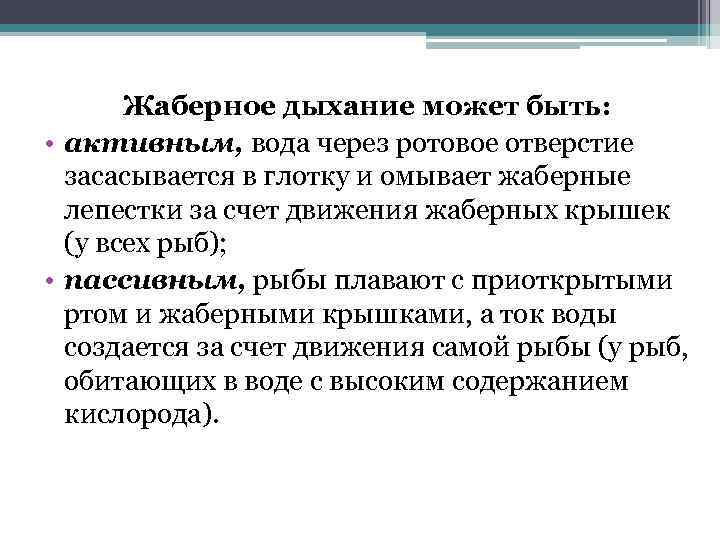 Жаберное дыхание может быть:

• активным, вода через ротовое отверстие засасывается в глотку и омывает жаберные лепестки за счет движения жаберных крышек (у всех рыб);

• пассивным, рыбы плавают с приоткрытыми ртом и жаберными крышками, а ток воды создается за счет движения самой рыбы (у рыб, обитающих в воде с высоким содержанием кислорода).